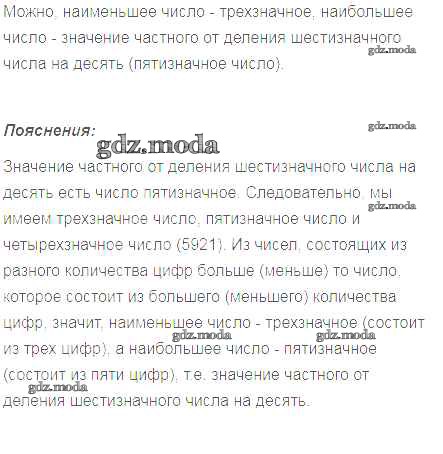 Можно, наименьшее число - трехзначное, наибольшее число - значение частного от деления шестизначного числа на десять (пятизначное число).

Пояснения:

Значение частного от деления шестизначного числа на десять есть число пятизначное. Следовательно, мы имеем трехзначное число, пятизначное число и четырехзначное число (5921). Из чисел, состоящих из разного количества цифр больше (меньше) то число, которое состоит из большего (меньшего) количества цифр, значит, наименьшее число - трехзначное (состоит из трех цифр), а наибольшее число - пятизначное (состоит из пяти цифр), т.е. значение частного от деления шестизначного числа на десять.

gdz.moda